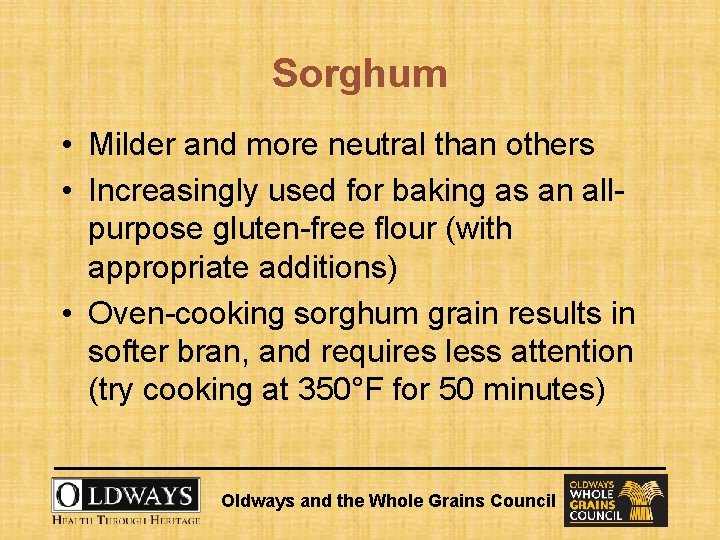 Sorghum

• Milder and more neutral than others
• Increasingly used for baking as an all-purpose gluten-free flour (with appropriate additions)
• Oven-cooking sorghum grain results in softer bran, and requires less attention (try cooking at 350°F for 50 minutes)

OLDWAYS
HEALTH THROUGH HERITAGE

Oldways and the Whole Grains Council

OLDWAYS
WHOLE
GRAINS
COUNCIL